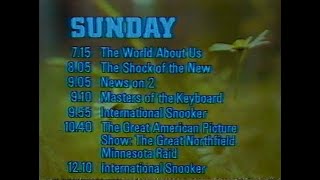 SUNDAY

7.15 The World About Us
8.05 The Shock of the New
9.05 News on 2
9.10 Masters of the Keyboard
9.55 International Snooker
10.40 The Great American Picture Show: The Great Northfield Minnesota Raid
12.10 International Snooker